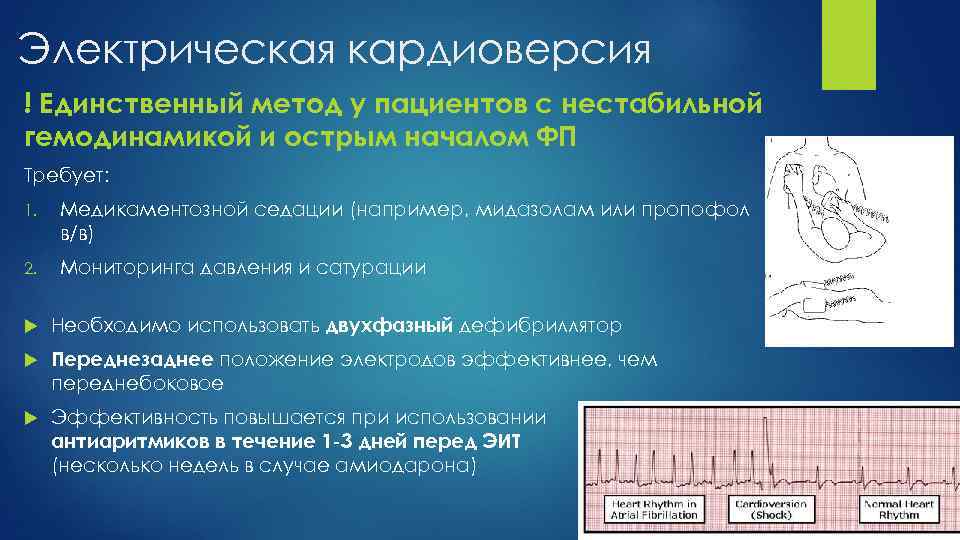 Электрическая кардиоверсия

! Единственный метод у пациентов с нестабильной гемодинамикой и острым началом ФП

Требует:

1. Медикаментозной седации (например, мидазолам или пропофол в/в)

2. Мониторинга давления и сатурации

Необходимо использовать двухфазный дефибриллятор

Переднезаднее положение электродов эффективнее, чем переднебоковое

Эффективность повышается при использовании антиаритмиков в течение 1-3 дней перед ЭИТ (несколько недель в случае амиодарона)

Heart Rhythm in Atrial Fibrillation

Cardioversion (Shock)

Normal Heart Rhythm